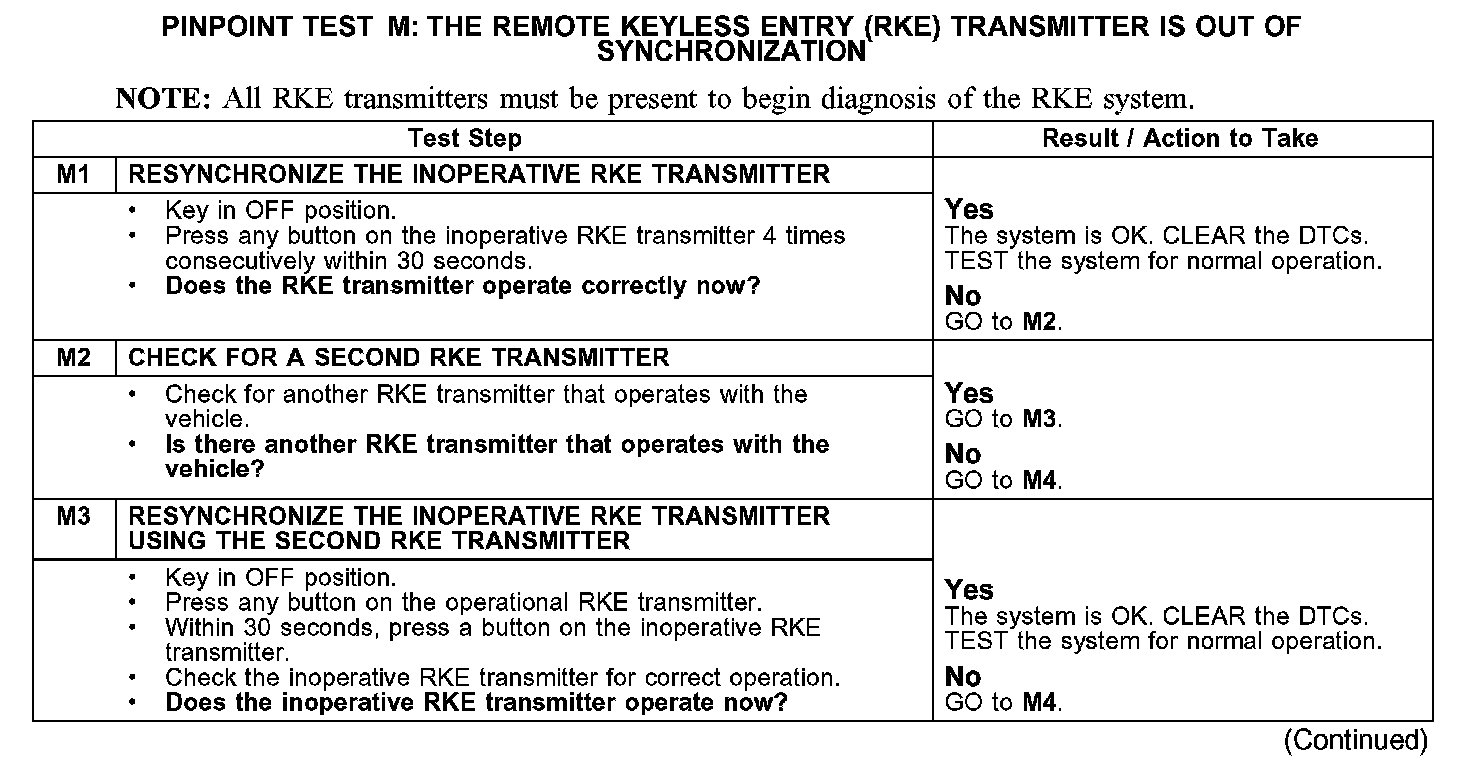 PINPOINT TEST M: THE REMOTE KEYLESS ENTRY (RKE) TRANSMITTER IS OUT OF SYNCHRONIZATION

NOTE: All RKE transmitters must be present to begin diagnosis of the RKE system.

| Test Step | | Result / Action to Take |
|---|---|---|
| M1 | RESYNCHRONIZE THE INOPERATIVE RKE TRANSMITTER | |
| | • Key in OFF position. • Press any button on the inoperative RKE transmitter 4 times consecutively within 30 seconds. • Does the RKE transmitter operate correctly now? | Yes The system is OK. CLEAR the DTCs. TEST the system for normal operation. No GO to M2. |
| M2 | CHECK FOR A SECOND RKE TRANSMITTER | |
| | • Check for another RKE transmitter that operates with the vehicle. • Is there another RKE transmitter that operates with the vehicle? | Yes GO to M3. No GO to M4. |
| M3 | RESYNCHRONIZE THE INOPERATIVE RKE TRANSMITTER USING THE SECOND RKE TRANSMITTER | |
| | • Key in OFF position. • Press any button on the operational RKE transmitter. • Within 30 seconds, press a button on the inoperative RKE transmitter. • Check the inoperative RKE transmitter for correct operation. • Does the inoperative RKE transmitter operate now? | Yes The system is OK. CLEAR the DTCs. TEST the system for normal operation. No GO to M4. |

(Continued)